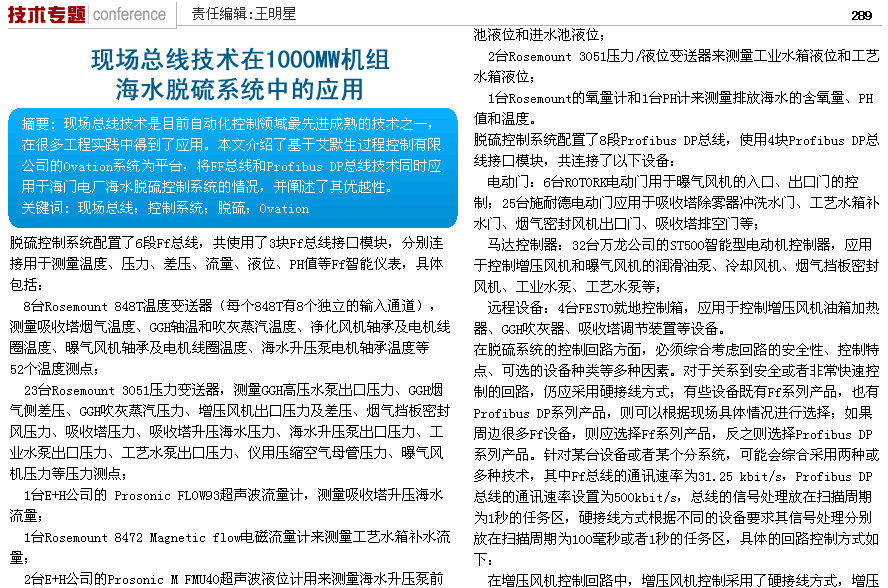 技术专题 conference 责任编辑：王明星

289

现场总线技术在1000MW机组海水脱硫系统中的应用

摘要：现场总线技术是目前自动化控制领域最先进成熟的技术之一，在很多工程实践中得到了应用。本文介绍了基于艾默生过程控制有限公司的Ovation系统为平台，将FF总线和Profibus DP总线技术同时应用于海门电厂海水脱硫控制系统的情况，并阐述了其优越性。
关键词：现场总线；控制系统；脱硫；Ovation

脱硫控制系统配置了6段Ff总线，共使用了3块Ff总线接口模块，分别连接用于测量温度、压力、差压、流量、液位、PH值等Ff智能仪表，具体包括：

8台Rosemount 848T温度变送器（每个848T有8个独立的输入通道），测量吸收塔烟气温度、GGH轴温和吹灰蒸汽温度、净化风机轴承及电机线圈温度、曝气风机轴承及电机线圈温度、海水升压泵电机轴承温度等52个温度测点；

23台Rosemount 3051压力变送器，测量GGH高压水泵出口压力、GGH烟气侧差压、GGH吹灰蒸汽压力、增压风机出口压力及差压、烟气挡板密封风压力、吸收塔压力、吸收塔升压海水压力、海水升压泵出口压力、工业水泵出口压力、工艺水泵出口压力、仪用压缩空气母管压力、曝气风机压力等压力测点；

1台E+H公司的 Prosonic FLOW93超声波流量计，测量吸收塔升压海水流量；

1台Rosemount 8472 Magnetic flow电磁流量计来测量工艺水箱补水流量；

2台E+H公司的Prosonic M FMU40超声波液位计用来测量海水升压泵前池液位和进水池液位；

2台Rosemount 3051压力/液位变送器来测量工业水箱液位和工艺水箱液位；

1台Rosemount的氧量计和1台PH计来测量排放海水的含氧量、PH值和温度。

脱硫控制系统配置了8段Profibus DP总线，使用4块Profibus DP总线接口模块，共连接了以下设备：

电动门：6台ROTORK电动门用于曝气风机的入口、出口门的控制；25台施耐德电动门应用于吸收塔除雾器冲洗水门、工艺水箱补水门、烟气密封风机出口门、吸收塔排空门等；

马达控制器：32台万龙公司的ST500智能型电动机控制器，应用于控制增压风机和曝气风机的润滑油泵、冷却风机、烟气挡板密封风机、工业水泵、工艺水泵等；

远程设备：4台FESTO就地控制箱，应用于控制增压风机油箱加热器、GGH吹灰器、吸收塔调节装置等设备。

在脱硫系统的控制回路方面，必须综合考虑回路的安全性、控制特点、可选的设备种类等多种因素。对于关系到安全或者非常快速控制的回路，仍应采用硬接线方式；有些设备既有Ff系列产品，也有Profibus DP系列产品，则可以根据现场具体情况进行选择；如果周边很多Ff设备，则应选择Ff系列产品，反之则选择Profibus DP系列产品。针对某台设备或者某个分系统，可能会综合采用两种或多种技术，其中Ff总线的通讯速率为31.25 kbit/s，Profibus DP总线的通讯速率设置为500kbit/s，总线的信号处理放在扫描周期为1秒的任务区，硬接线方式根据不同的设备要求其信号处理分别放在扫描周期为100毫秒或者1秒的任务区，具体的回路控制方式如下：

在增压风机控制回路中，增压风机控制采用了硬接线方式，增压